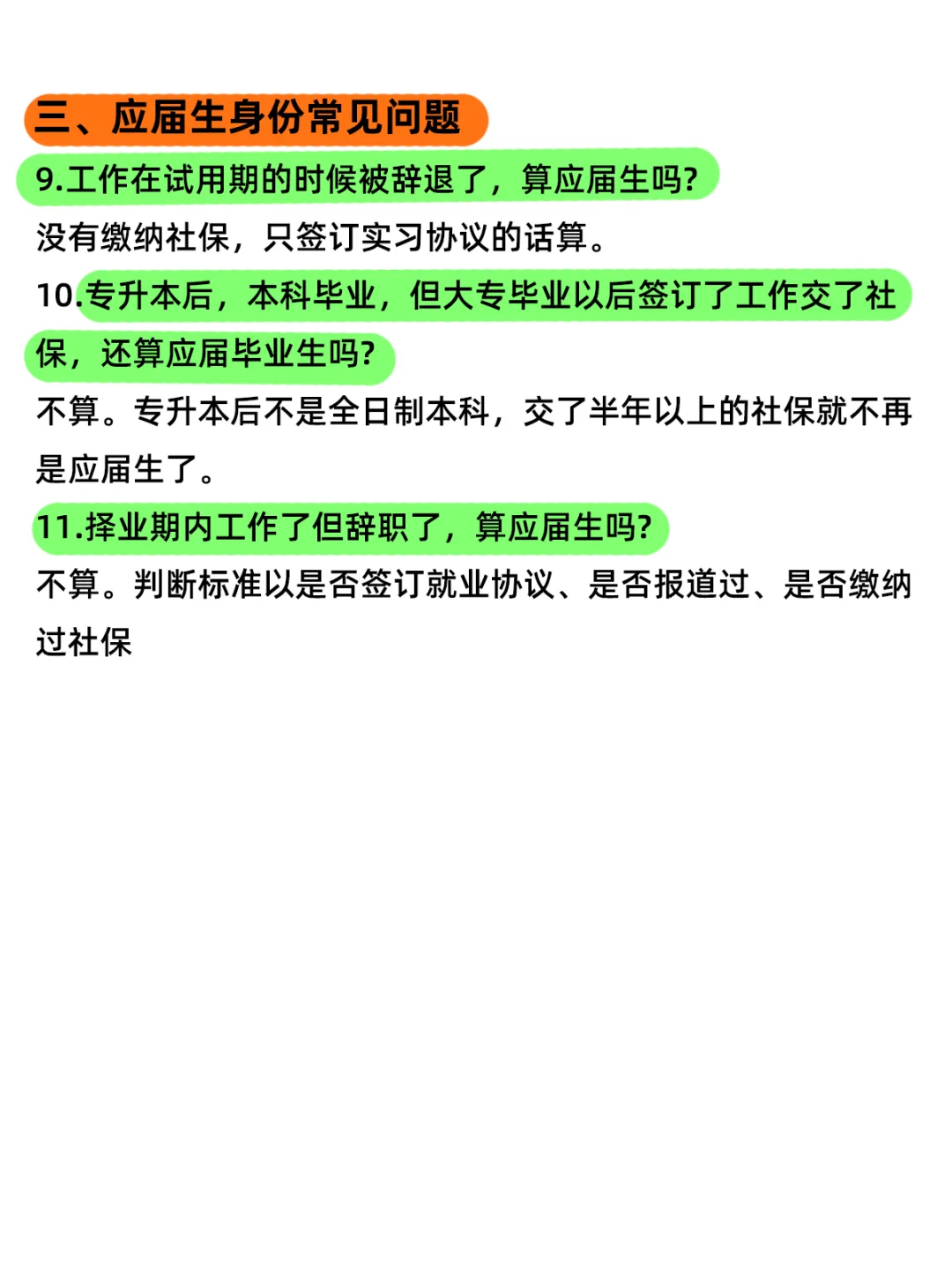 三、应届生身份常见问题

9.工作在试用期的时候被辞退了，算应届生吗?

没有缴纳社保，只签订实习协议的话算。

10.专升本后，本科毕业，但大专毕业以后签订了工作交了社保，还算应届毕业生吗?

不算。专升本后不是全日制本科，交了半年以上的社保就不再是应届生了。

11.择业期内工作了但辞职了，算应届生吗?

不算。判断标准以是否签订就业协议、是否报道过、是否缴纳过社保